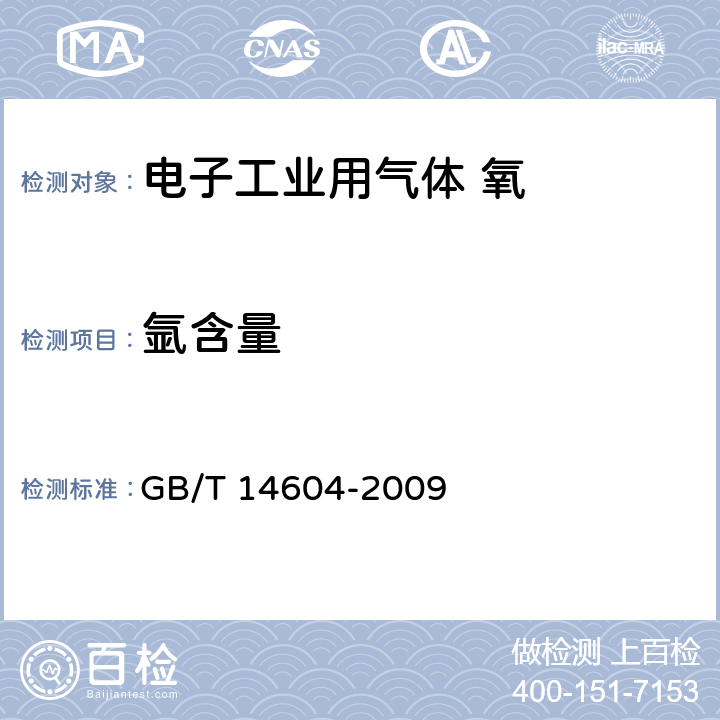 MA CNAS AL ilac-MRA

检测对象： 电子工业用气体 氧

检测项目： 氩含量

检测标准： GB/T 14604-2009

百检 Baijiantest.com

做检测 上百检
400-151-7153